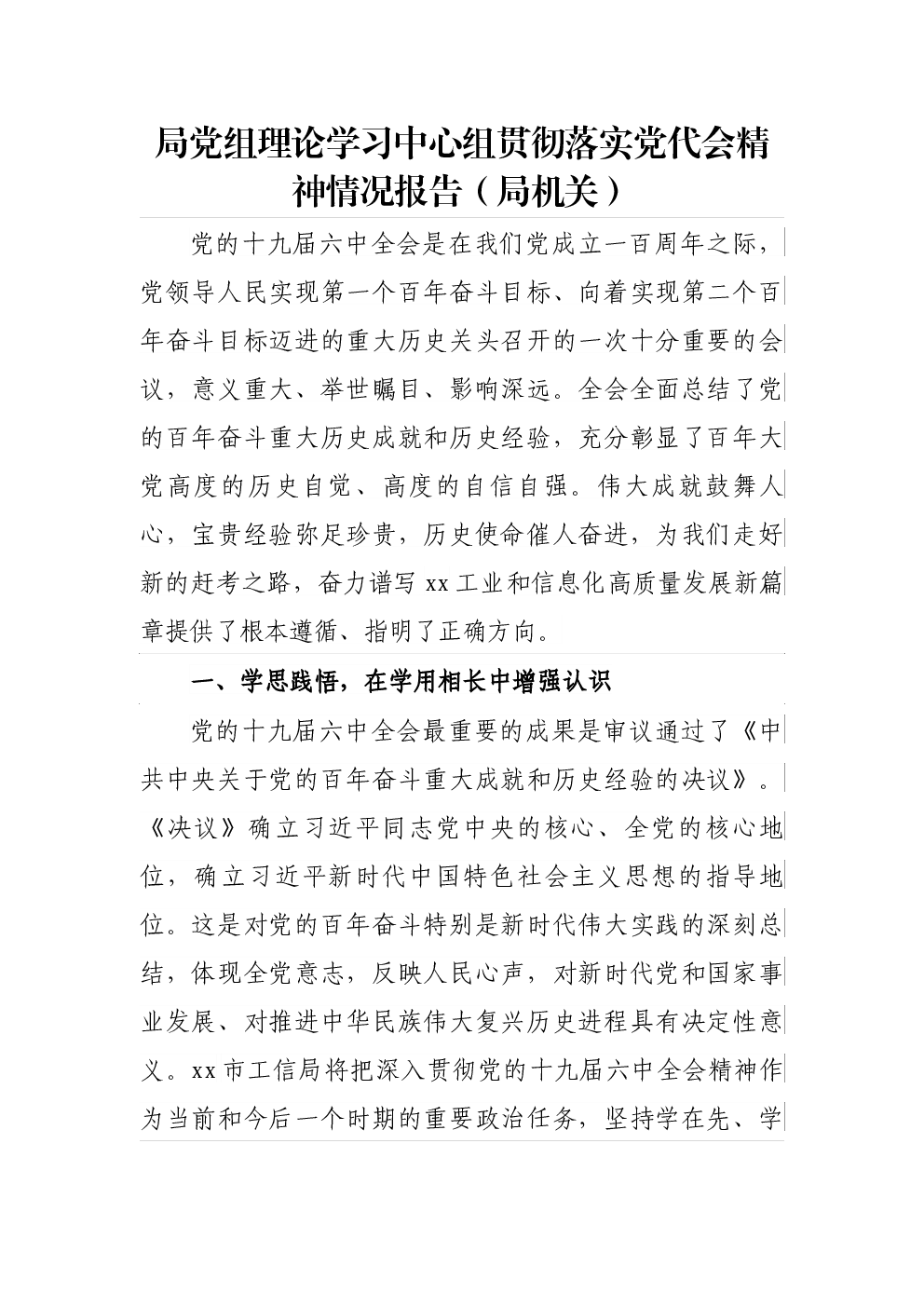 局党组理论学习中心组贯彻落实党代会精神情况报告（局机关）

党的十九届六中全会是在我们党成立一百周年之际，党领导人民实现第一个百年奋斗目标、向着实现第二个百年奋斗目标迈进的重大历史关头召开的一次十分重要的会议，意义重大、举世瞩目、影响深远。全会全面总结了党的百年奋斗重大历史成就和历史经验，充分彰显了百年大党高度的历史自觉、高度的自信自强。伟大成就鼓舞人心，宝贵经验弥足珍贵，历史使命催人奋进，为我们走好新的赶考之路，奋力谱写xx工业和信息化高质量发展新篇章提供了根本遵循、指明了正确方向。

一、学思践悟，在学用相长中增强认识

党的十九届六中全会最重要的成果是审议通过了《中共中央关于党的百年奋斗重大成就和历史经验的决议》。《决议》确立习近平同志党中央的核心、全党的核心地位，确立习近平新时代中国特色社会主义思想的指导地位。这是对党的百年奋斗特别是新时代伟大实践的深刻总结，体现全党意志，反映人民心声，对新时代党和国家事业发展、对推进中华民族伟大复兴历史进程具有决定性意义。xx市工信局将把深入贯彻党的十九届六中全会精神作为当前和今后一个时期的重要政治任务，坚持学在先、学